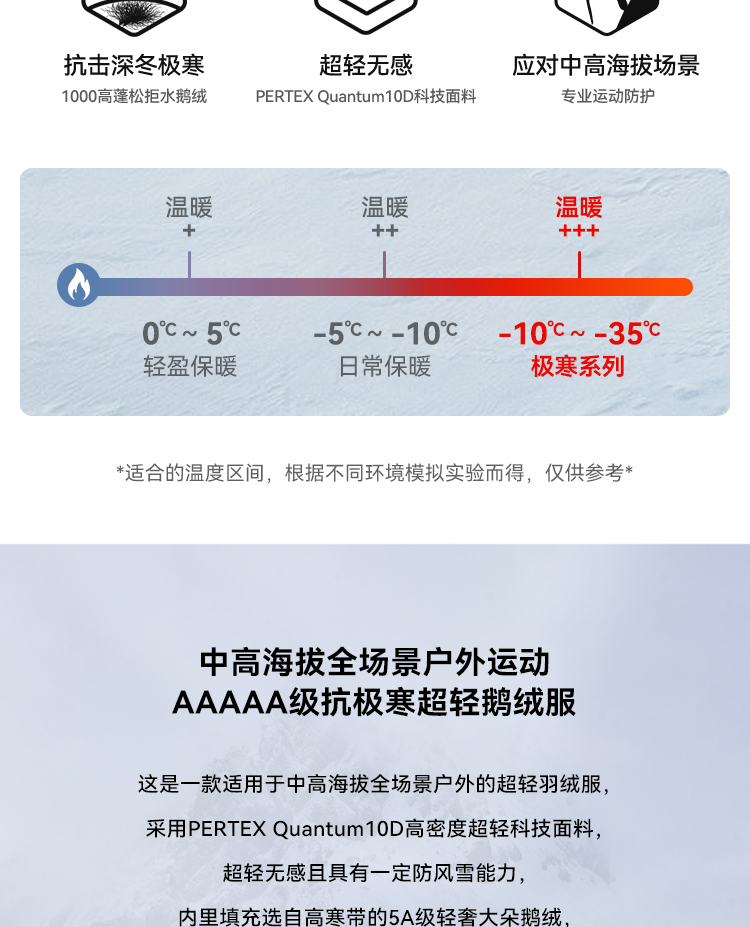 抗击深冬极寒
1000高蓬松拒水鹅绒

超轻无感
PERTEX Quantum10D科技面料

应对中高海拔场景
专业运动防护

温暖
+

温暖
++

温暖
+++

0℃ ~ 5℃
轻盈保暖

-5℃ ~ -10℃
日常保暖

-10℃ ~ -35℃
极寒系列

*适合的温度区间，根据不同环境模拟实验而得，仅供参考*

中高海拔全场景户外运动
AAAAA级抗极寒超轻鹅绒服

这是一款适用于中高海拔全场景户外的超轻羽绒服，
采用PERTEX Quantum10D高密度超轻科技面料，
超轻无感且具有一定防风雪能力，
内里填充选自高寒带的5A级轻奢大朵鹅绒，